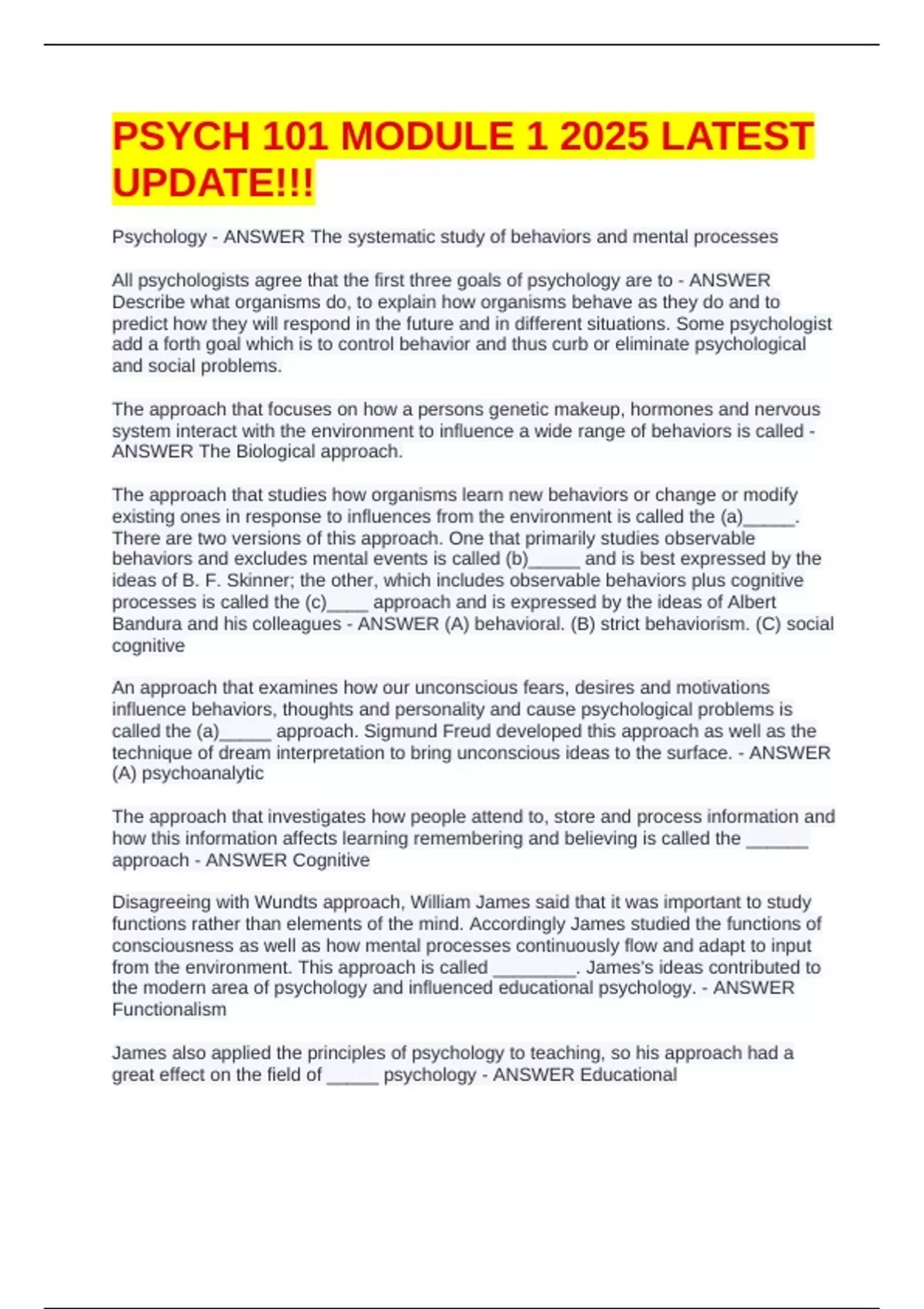 PSYCH 101 MODULE 1 2025 LATEST UPDATE!!!

Psychology - ANSWER The systematic study of behaviors and mental processes

All psychologists agree that the first three goals of psychology are to - ANSWER Describe what organisms do, to explain how organisms behave as they do and to predict how they will respond in the future and in different situations. Some psychologist add a forth goal which is to control behavior and thus curb or eliminate psychological and social problems.

The approach that focuses on how a persons genetic makeup, hormones and nervous system interact with the environment to influence a wide range of behaviors is called - ANSWER The Biological approach.

The approach that studies how organisms learn new behaviors or change or modify existing ones in response to influences from the environment is called the (a)_____. There are two versions of this approach. One that primarily studies observable behaviors and excludes mental events is called (b)_____ and is best expressed by the ideas of B. F. Skinner; the other, which includes observable behaviors plus cognitive processes is called the (c)____ approach and is expressed by the ideas of Albert Bandura and his colleagues - ANSWER (A) behavioral. (B) strict behaviorism. (C) social cognitive

An approach that examines how our unconscious fears, desires and motivations influence behaviors, thoughts and personality and cause psychological problems is called the (a)_____ approach. Sigmund Freud developed this approach as well as the technique of dream interpretation to bring unconscious ideas to the surface. - ANSWER (A) psychoanalytic

The approach that investigates how people attend to, store and process information and how this information affects learning remembering and believing is called the ______ approach - ANSWER Cognitive

Disagreeing with Wundts approach, William James said that it was important to study functions rather than elements of the mind. Accordingly James studied the functions of consciousness as well as how mental processes continuously flow and adapt to input from the environment. This approach is called ________. James's ideas contributed to the modern area of psychology and influenced educational psychology. - ANSWER Functionalism

James also applied the principles of psychology to teaching, so his approach had a great effect on the field of _____ psychology - ANSWER Educational